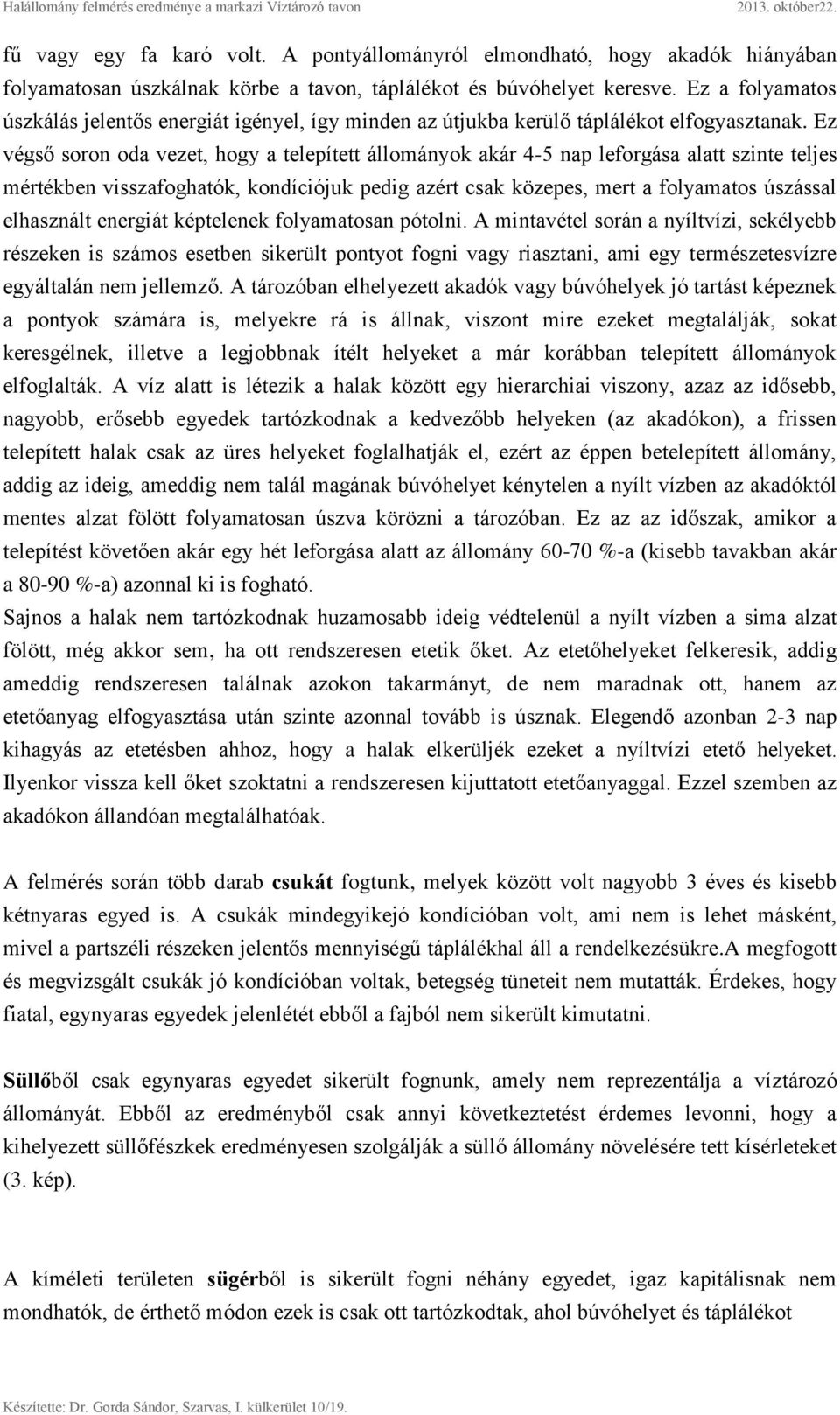 Halállomány felmérés eredménye a markazi Víztározó tavon 2013. október22.

fű vagy egy fa karó volt. A pontyállományról elmondható, hogy akadók hiányában folyamatosan úszkálnak körbe a tavon, táplálékot és búvóhelyet keresve. Ez a folyamatos úszkálás jelentős energiát igényel, így minden az útjukba kerülő táplálékot elfogyasztanak. Ez végső soron oda vezet, hogy a telepített állományok akár 4-5 nap leforgása alatt szinte teljes mértékben visszafoghatók, kondíciójuk pedig azért csak közepes, mert a folyamatos úszással elhasznált energiát képtelenek folyamatosan pótolni. A mintavétel során a nyíltvízi, sekélyebb részeken is számos esetben sikerült pontyot fogni vagy riasztani, ami egy természetesvízre egyáltalán nem jellemző. A tározóban elhelyezett akadók vagy búvóhelyek jó tartást képeznek a pontyok számára is, melyekre rá is állnak, viszont mire ezeket megtalálják, sokat keresgélnek, illetve a legjobbnak ítélt helyeket a már korábban telepített állományok elfoglalták. A víz alatt is létezik a halak között egy hierarchiai viszony, azaz az idősebb, nagyobb, erősebb egyedek tartózkodnak a kedvezőbb helyeken (az akadókon), a frissen telepített halak csak az üres helyeket foglalhatják el, ezért az éppen betelepített állomány, addig az ideig, ameddig nem talál magának búvóhelyet kénytelen a nyílt vízben az akadóktól mentes alzat fölött folyamatosan úszva körözni a tározóban. Ez az az időszak, amikor a telepítést követően akár egy hét leforgása alatt az állomány 60-70 %-a (kisebb tavakban akár a 80-90 %-a) azonnal ki is fogható.
Sajnos a halak nem tartózkodnak huzamosabb ideig védtelenül a nyílt vízben a sima alzat fölött, még akkor sem, ha ott rendszeresen etetik őket. Az etetőhelyeket felkeresik, addig ameddig rendszeresen találnak azokon takarmányt, de nem maradnak ott, hanem az etetőanyag elfogyasztása után szinte azonnal tovább is úsznak. Elegendő azonban 2-3 nap kihagyás az etetésben ahhoz, hogy a halak elkerüljék ezeket a nyíltvízi etető helyeket. Ilyenkor vissza kell őket szoktatni a rendszeresen kijuttatott etetőanyaggal. Ezzel szemben az akadókon állandóan megtalálhatóak.

A felmérés során több darab csukát fogtunk, melyek között volt nagyobb 3 éves és kisebb kétnyaras egyed is. A csukák mindegyikejó kondícióban volt, ami nem is lehet másként, mivel a partszéli részeken jelentős mennyiségű táplálékhal áll a rendelkezésükre.A megfogott és megvizsgált csukák jó kondícióban voltak, betegség tüneteit nem mutatták. Érdekes, hogy fiatal, egynyaras egyedek jelenlétét ebből a fajból nem sikerült kimutatni.

Süllőből csak egynyaras egyedet sikerült fognunk, amely nem reprezentálja a víztározó állományát. Ebből az eredményből csak annyi következtetést érdemes levonni, hogy a kihelyezett süllőfészkek eredményesen szolgálják a süllő állomány növelésére tett kísérleteket (3. kép).

A kíméleti területen sügérből is sikerült fogni néhány egyedet, igaz kapitálisnak nem mondhatók, de érthető módon ezek is csak ott tartózkodtak, ahol búvóhelyet és táplálékot

Készítette: Dr. Gorda Sándor, Szarvas, I. külkerület 10/19.